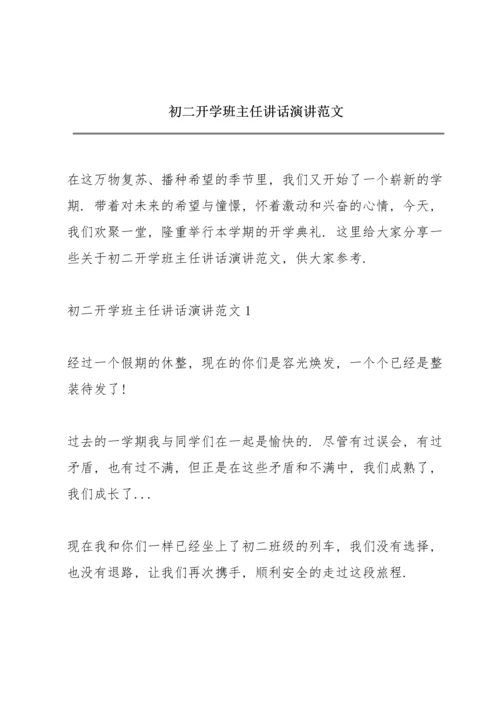 初二开学班主任讲话演讲范文

在这万物复苏、播种希望的季节里，我们又开始了一个崭新的学期．带着对未来的希望与憧憬，怀着激动和兴奋的心情，今天，我们欢聚一堂，隆重举行本学期的开学典礼．这里给大家分享一些关于初二开学班主任讲话演讲范文，供大家参考．

初二开学班主任讲话演讲范文 1

经过一个假期的休整，现在的你们是容光焕发，一个个已经是整装待发了！

过去的一学期我与同学们在一起是愉快的．尽管有过误会，有过矛盾，也有过不满，但正是在这些矛盾和不满中，我们成熟了，我们成长了...

现在我和你们一样已经坐上了初二班级的列车，我们没有选择，也没有退路，让我们再次携手，顺利安全的走过这段旅程．